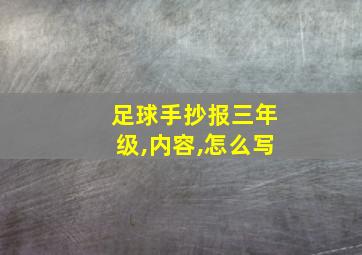 足球手抄报三年级,内容,怎么写